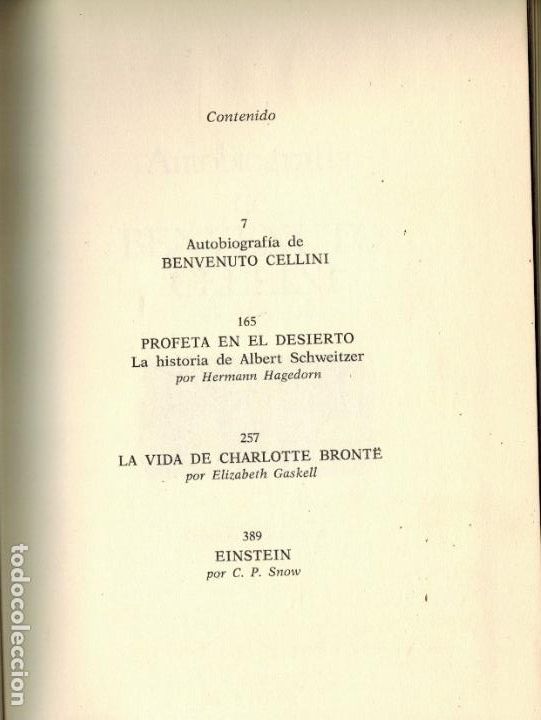 Contenido

7
Autobiografía de
BENVENUTO CELLINI

165
PROFETA EN EL DESIERTO
La historia de Albert Schweitzer
por Hermann Hagedorn

257
LA VIDA DE CHARLOTTE BRONTË
por Elizabeth Gaskell

389
EINSTEIN
por C. P. Snow

todocoleccion